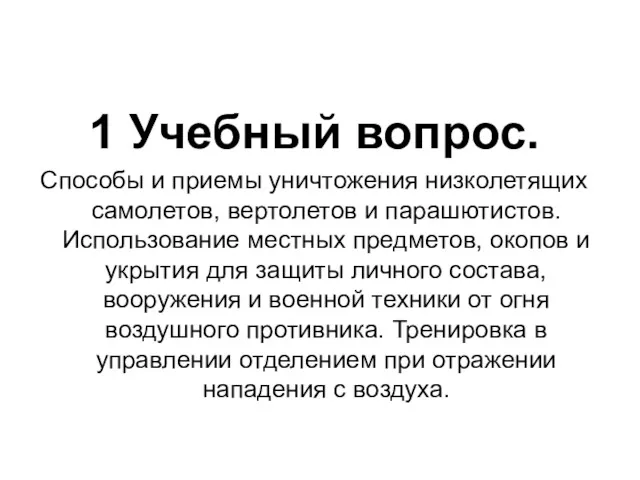 1 Учебный вопрос.

Способы и приемы уничтожения низколетящих самолетов, вертолетов и парашютистов. Использование местных предметов, окопов и укрытия для защиты личного состава, вооружения и военной техники от огня воздушного противника. Тренировка в управлении отделением при отражении нападения с воздуха.